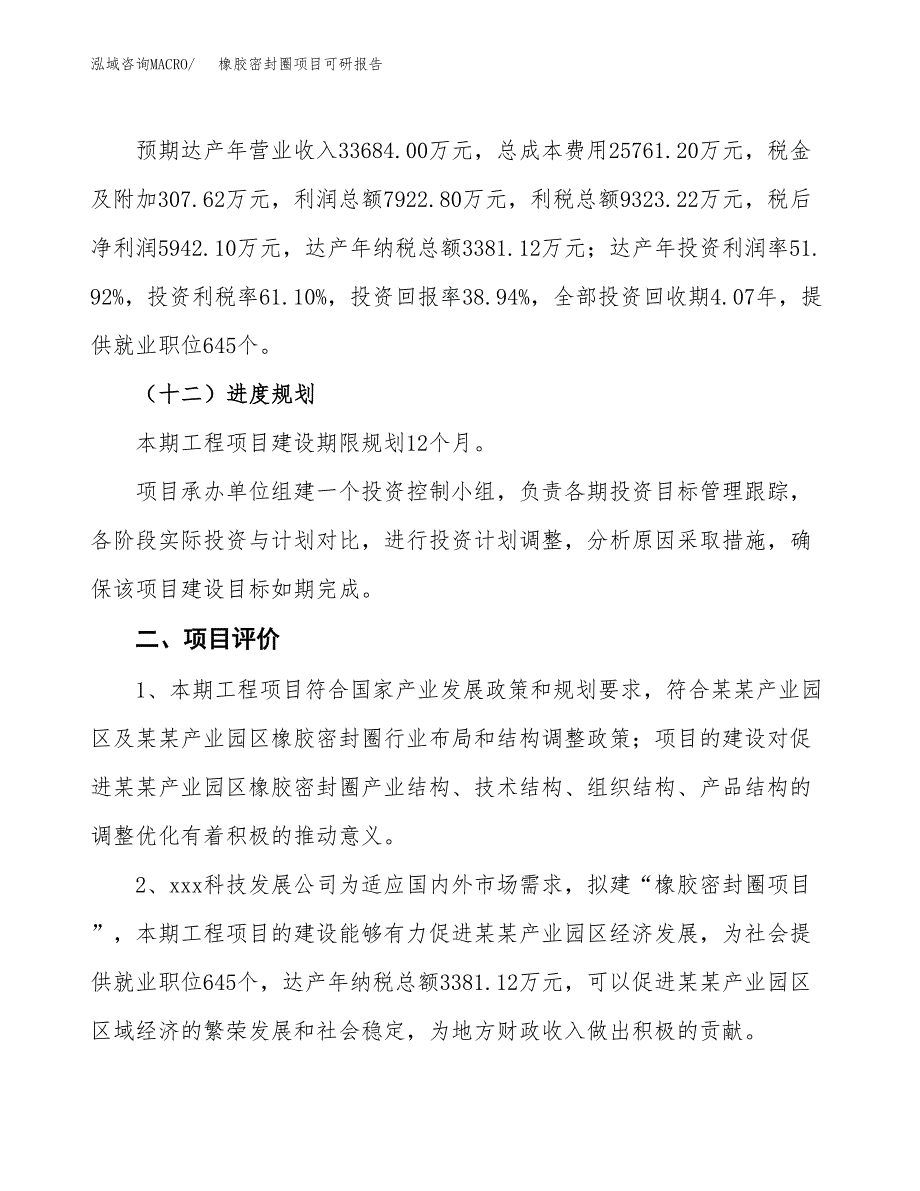 泓域咨询MACRO/　　橡胶密封圈项目可研报告

预期达产年营业收入33684.00万元，总成本费用25761.20万元，税金及附加307.62万元，利润总额7922.80万元，利税总额9323.22万元，税后净利润5942.10万元，达产年纳税总额3381.12万元；达产年投资利润率51.92%，投资利税率61.10%，投资回报率38.94%，全部投资回收期4.07年，提供就业职位645个。

（十二）进度规划

本期工程项目建设期限规划12个月。

项目承办单位组建一个投资控制小组，负责各期投资目标管理跟踪，各阶段实际投资与计划对比，进行投资计划调整，分析原因采取措施，确保该项目建设目标如期完成。

二、项目评价

1、本期工程项目符合国家产业发展政策和规划要求，符合某某产业园区及某某产业园区橡胶密封圈行业布局和结构调整政策；项目的建设对促进某某产业园区橡胶密封圈产业结构、技术结构、组织结构、产品结构的调整优化有着积极的推动意义。

2、xxx科技发展公司为适应国内外市场需求，拟建“橡胶密封圈项目”，本期工程项目的建设能够有力促进某某产业园区经济发展，为社会提供就业职位645个，达产年纳税总额3381.12万元，可以促进某某产业园区区域经济的繁荣发展和社会稳定，为地方财政收入做出积极的贡献。